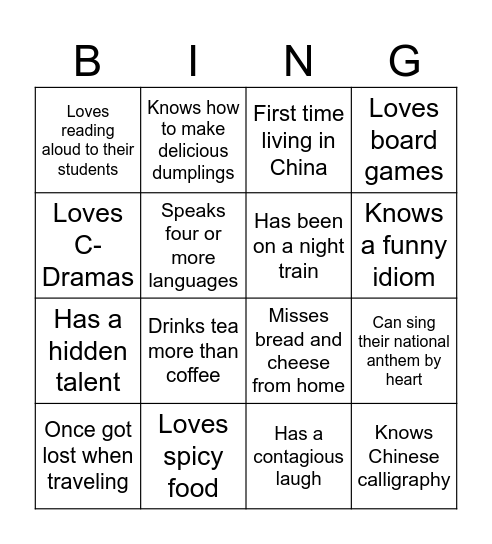 | B | I | N | G |
|---|---|---|---|
| Loves reading aloud to their students | Knows how to make delicious dumplings | First time living in China | Loves board games |
| Loves C-Dramas | Speaks four or more languages | Has been on a night train | Knows a funny idiom |
| Has a hidden talent | Drinks tea more than coffee | Misses bread and cheese from home | Can sing their national anthem by heart |
| Once got lost when traveling | Loves spicy food | Has a contagious laugh | Knows Chinese calligraphy |